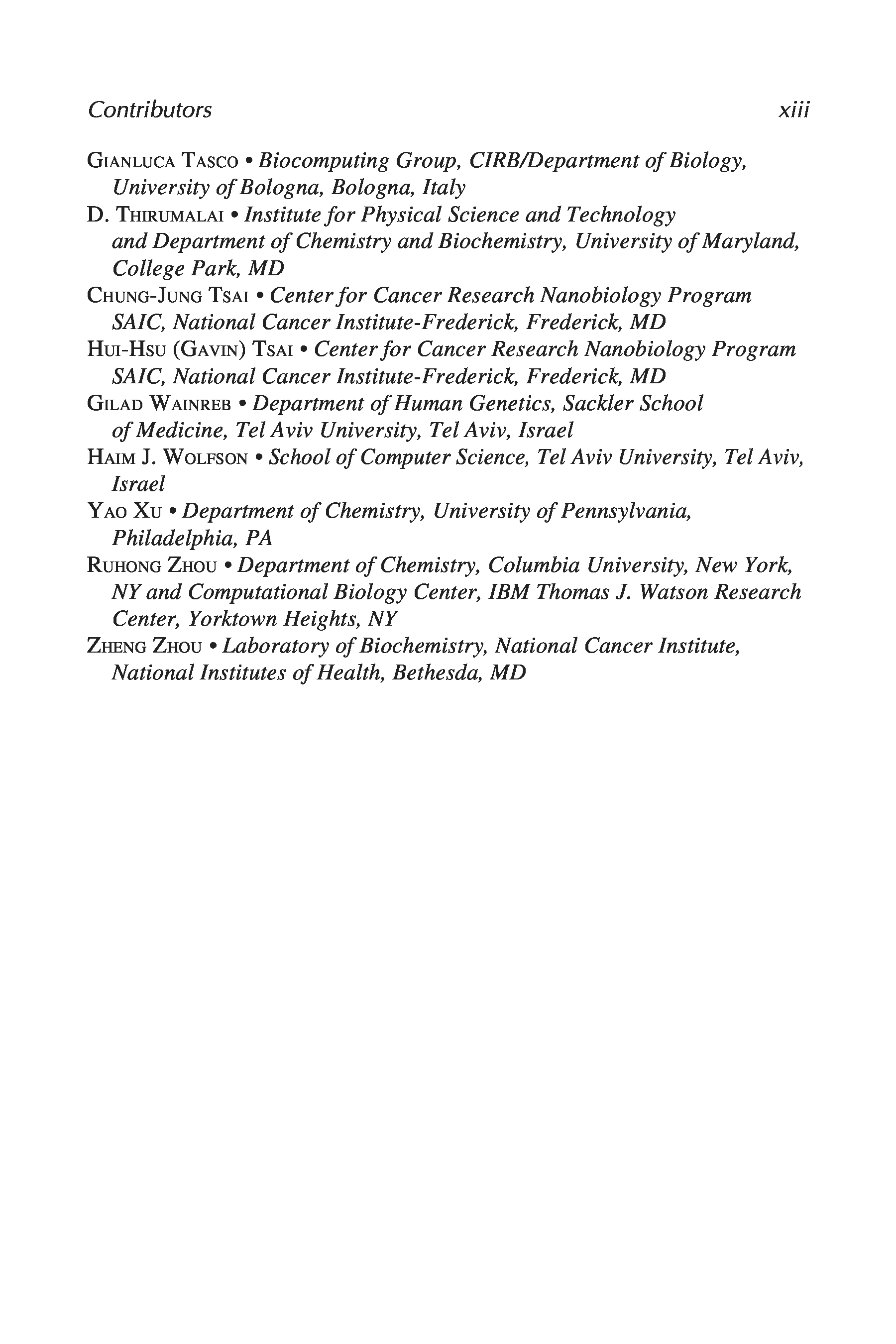 Contributors xiii

GIANLUCA TASCO • Biocomputing Group, CIRB/Department of Biology, University of Bologna, Bologna, Italy
D. THIRUMALAI • Institute for Physical Science and Technology and Department of Chemistry and Biochemistry, University of Maryland, College Park, MD
CHUNG-JUNG TSAI • Center for Cancer Research Nanobiology Program SAIC, National Cancer Institute-Frederick, Frederick, MD
HUI-HSU (GAVIN) TSAI • Center for Cancer Research Nanobiology Program SAIC, National Cancer Institute-Frederick, Frederick, MD
GILAD WAINREB • Department of Human Genetics, Sackler School of Medicine, Tel Aviv University, Tel Aviv, Israel
HAIM J. WOLFSON • School of Computer Science, Tel Aviv University, Tel Aviv, Israel
YAO XU • Department of Chemistry, University of Pennsylvania, Philadelphia, PA
RUHONG ZHOU • Department of Chemistry, Columbia University, New York, NY and Computational Biology Center, IBM Thomas J. Watson Research Center, Yorktown Heights, NY
ZHENG ZHOU • Laboratory of Biochemistry, National Cancer Institute, National Institutes of Health, Bethesda, MD